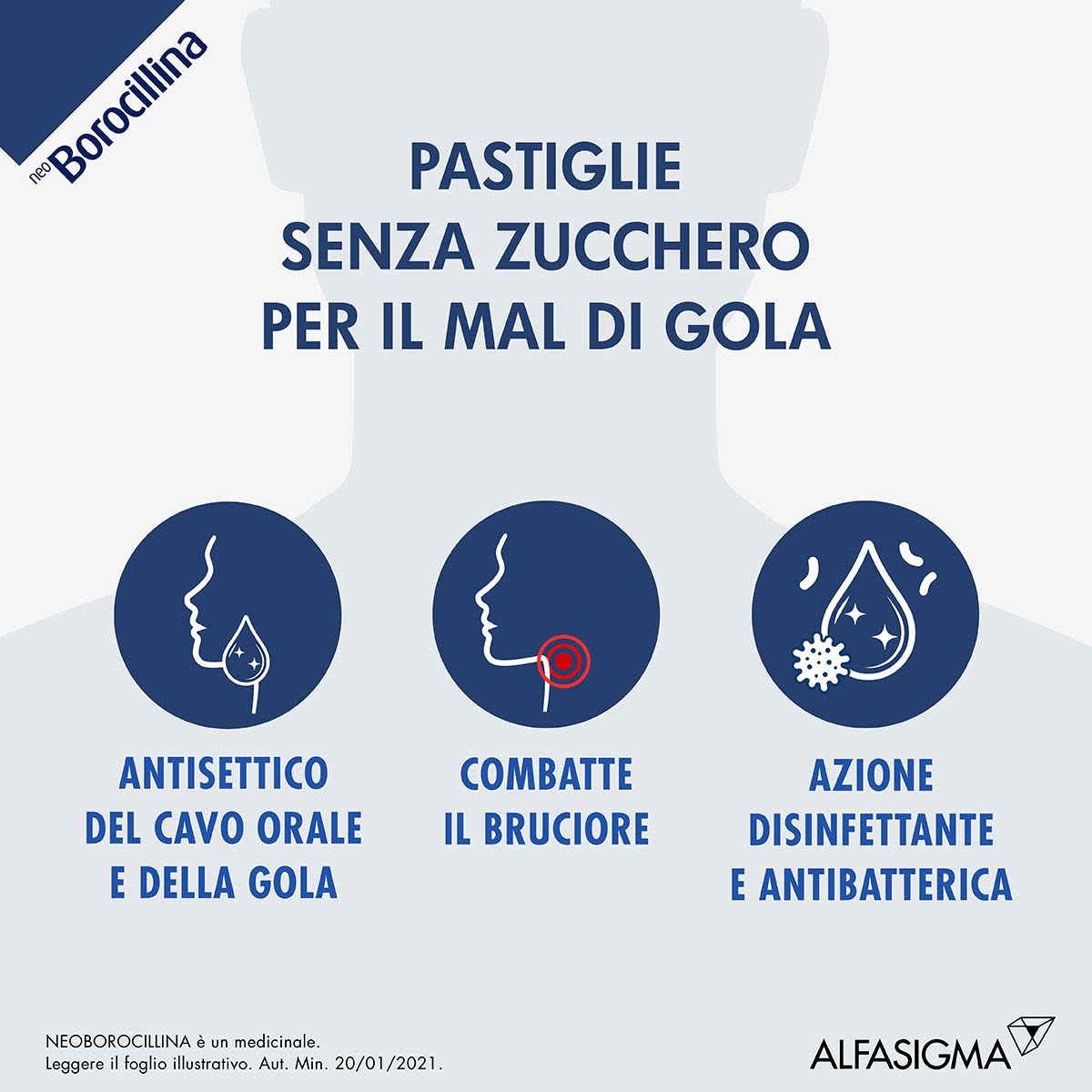 neo Borocillina

PASTIGLIE
SENZA ZUCCHERO
PER IL MAL DI GOLA

ANTISETTICO
DEL CAVO ORALE
E DELLA GOLA

COMBATTE
IL BRUCIORE

AZIONE
DISINFETTANTE
E ANTIBATTERICA

NEOBOROCILLINA è un medicinale.
Leggere il foglio illustrativo. Aut. Min. 20/01/2021.

ALFASIGMA